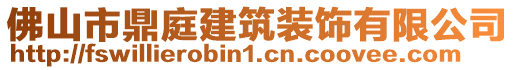 佛山市鼎庭建筑装饰有限公司
http://fswillierobin1.cn.coovee.com